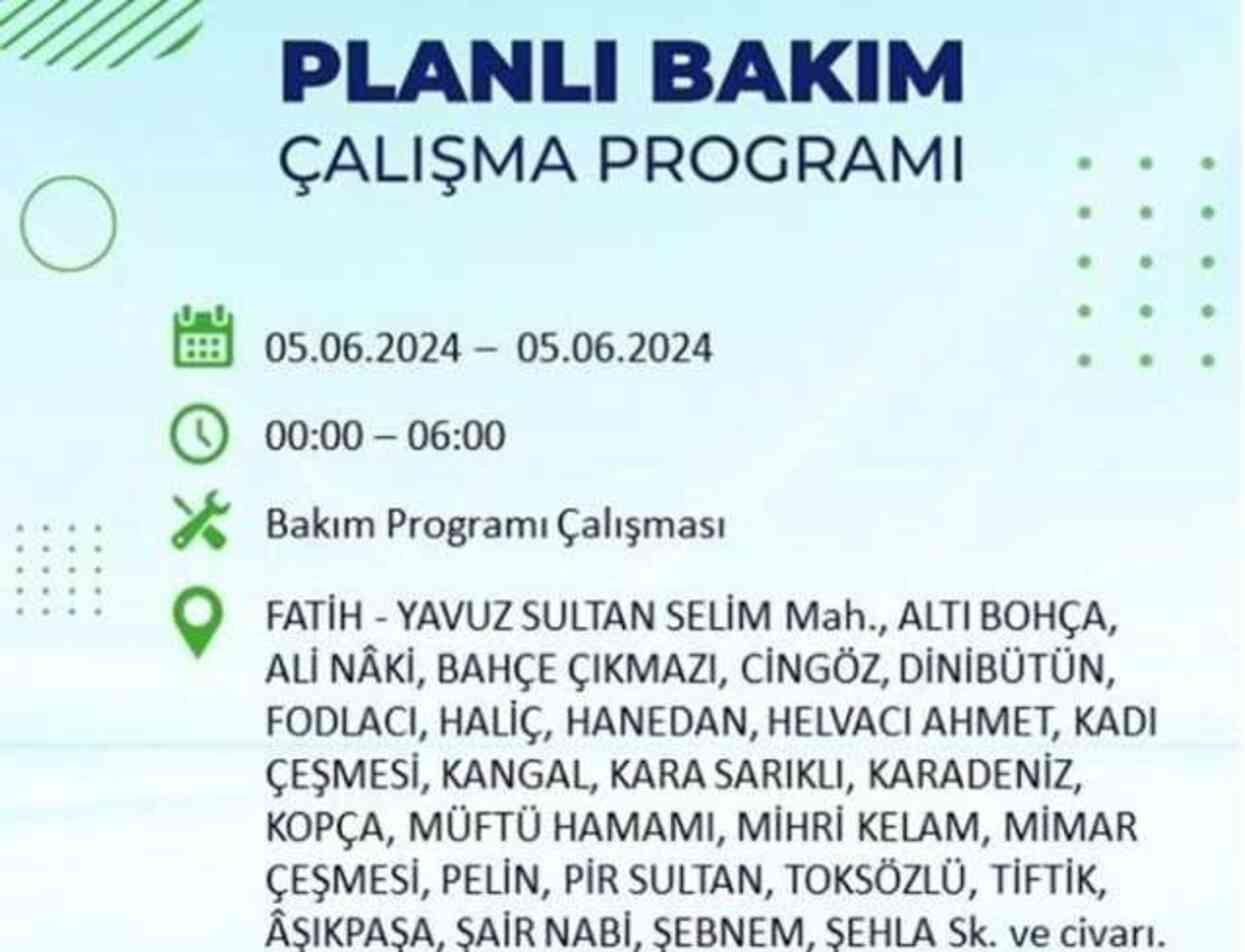 PLANLI BAKIM
ÇALIŞMA PROGRAMI

05.06.2024 – 05.06.2024

00:00 – 06:00

Bakım Programı Çalışması

FATİH - YAVUZ SULTAN SELİM Mah., ALTI BOHÇA, ALİ NÂKİ, BAHÇE ÇIKMAZI, CİNGÖZ, DİNİBÜTÜN, FODLACI, HALİÇ, HANEDAN, HELVACI AHMET, KADI ÇEŞMESİ, KANGAL, KARA SARIKLI, KARADENİZ, KOPÇA, MÜFTÜ HAMAMI, MİHRİ KELAM, MİMAR ÇEŞMESİ, PELİN, PİR SULTAN, TOKSÖZLÜ, TİFTİK, ÂŞIKPAŞA, ŞAİR NABİ, ŞEBNEM, ŞEHLA Sk. ve civarı.